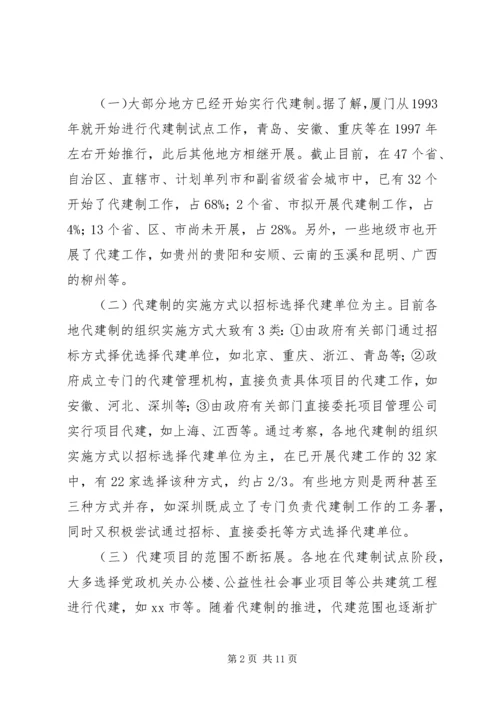 （一）大部分地方已经开始实行代建制。据了解，厦门从1993年就开始进行代建制试点工作，青岛、安徽、重庆等在1997年左右开始推行，此后其他地方相继开展。截止目前，在47个省、自治区、直辖市、计划单列市和副省级省会城市中，已有32个开始了代建制工作，占68%；2个省、市拟开展代建制工作，占4%；13个省、区、市尚未开展，占28%。另外，一些地级市也开展了代建工作，如贵州的贵阳和安顺、云南的玉溪和昆明、广西的柳州等。

（二）代建制的实施方式以招标选择代建单位为主。目前各地代建制的组织实施方式大致有3类：①由政府有关部门通过招标方式择优选择代建单位，如北京、重庆、浙江、青岛等；②政府成立专门的代建管理机构，直接负责具体项目的代建工作，如安徽、河北、深圳等；③由政府有关部门直接委托项目管理公司实行项目代建，如上海、江西等。通过考察，各地代建制的组织实施方式以招标选择代建单位为主，在已开展代建工作的32家中，有22家选择该种方式，约占2/3。有些地方则是两种甚至三种方式并存，如深圳既成立了专门负责代建制工作的工务署，同时又积极尝试通过招标、直接委托等方式选择代建单位。

（三）代建项目的范围不断拓展。各地在代建制试点阶段，大多选择党政机关办公楼、公益性社会事业项目等公共建筑工程进行代建，如xx市等。随着代建制的推进，代建范围也逐渐扩

第2页 共11页